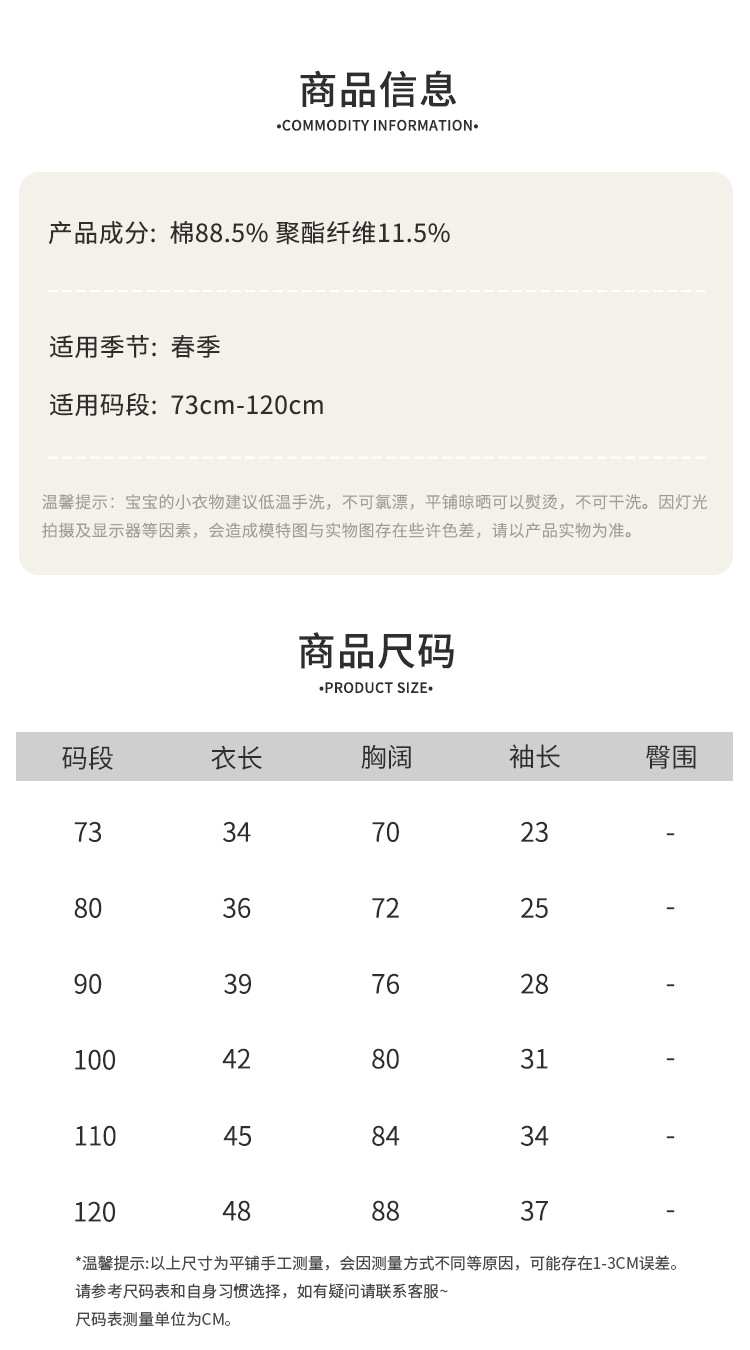 商品信息
•COMMODITY INFORMATION•

产品成分：棉88.5% 聚酯纤维11.5%

适用季节：春季

适用码段：73cm-120cm

温馨提示：宝宝的小衣物建议低温手洗，不可氯漂，平铺晾晒可以熨烫，不可干洗。因灯光拍摄及显示器等因素，会造成模特图与实物图存在些许色差，请以产品实物为准。

商品尺码
•PRODUCT SIZE•

| 码段 | 衣长 | 胸阔 | 袖长 | 臀围 |
|---|---|---|---|---|
| 73 | 34 | 70 | 23 | - |
| 80 | 36 | 72 | 25 | - |
| 90 | 39 | 76 | 28 | - |
| 100 | 42 | 80 | 31 | - |
| 110 | 45 | 84 | 34 | - |
| 120 | 48 | 88 | 37 | - |

*温馨提示:以上尺寸为平铺手工测量，会因测量方式不同等原因，可能存在1-3CM误差。
请参考尺码表和自身习惯选择，如有疑问请联系客服~
尺码表测量单位为CM。